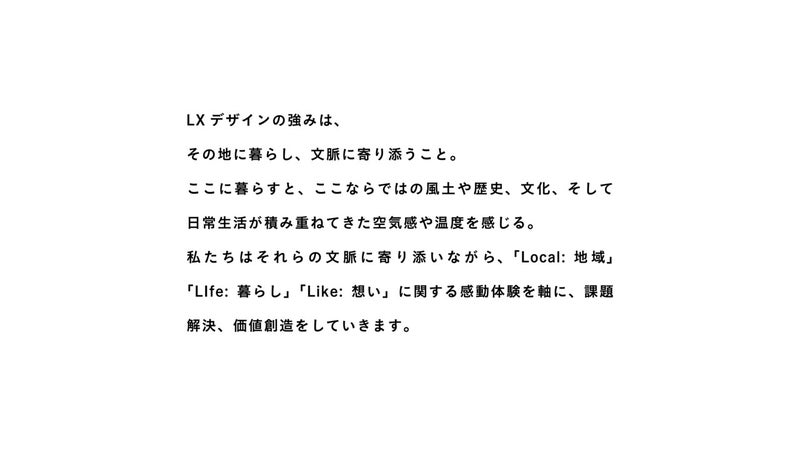 LXデザインの強みは、

その地に暮らし、文脈に寄り添うこと。

ここに暮らすと、ここならではの風土や歴史、文化、そして日常生活が積み重ねてきた空気感や温度を感じる。

私たちはそれらの文脈に寄り添いながら、「Local: 地域」「LIfe: 暮らし」「Like: 想い」に関する感動体験を軸に、課題解決、価値創造をしていきます。